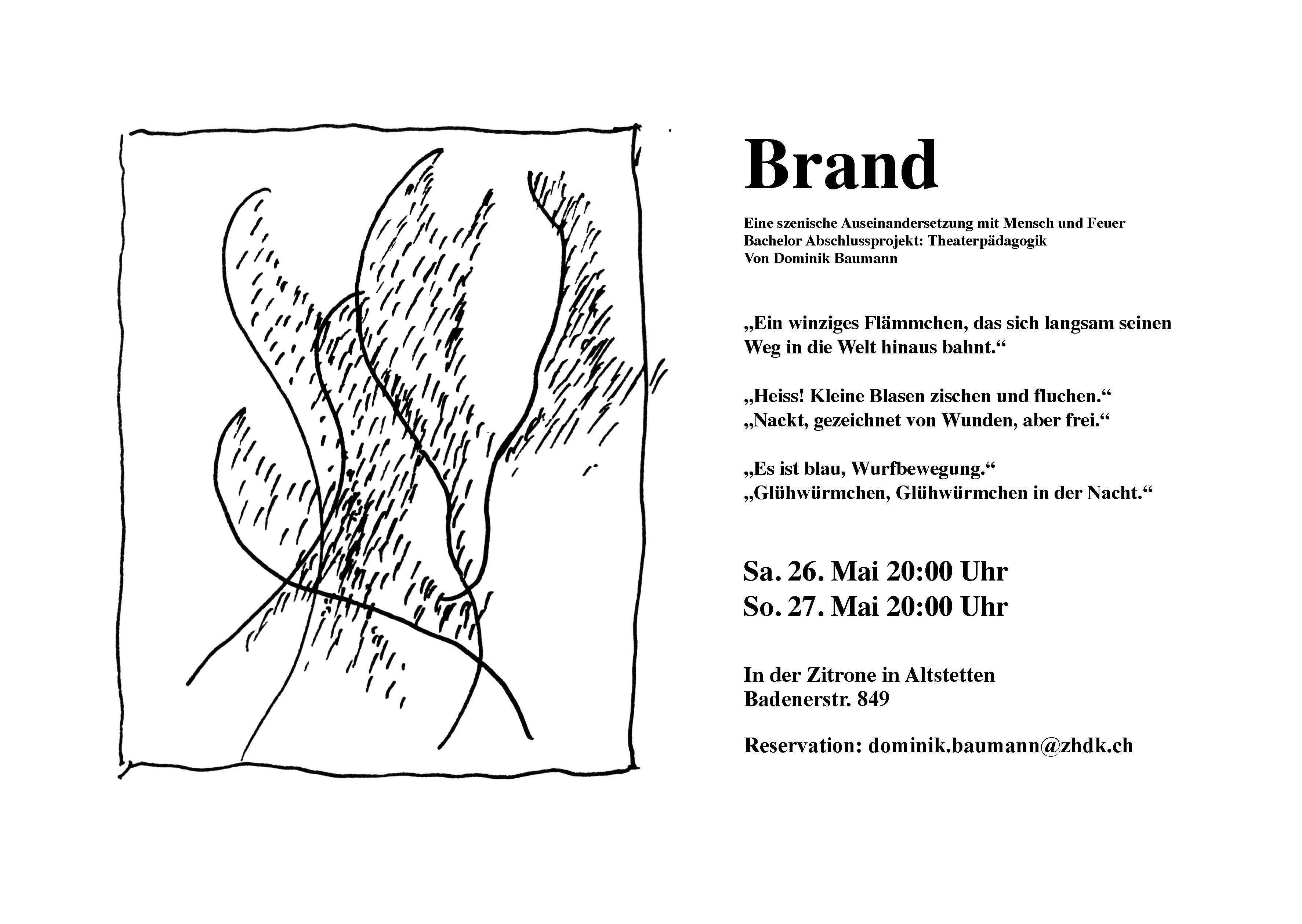 Brand

Eine szenische Auseinandersetzung mit Mensch und Feuer
Bachelor Abschlussprojekt: Theaterpädagogik
Von Dominik Baumann

„Ein winziges Flämmchen, das sich langsam seinen Weg in die Welt hinaus bahnt.“

„Heiss! Kleine Blasen zischen und fluchen.“
„Nackt, gezeichnet von Wunden, aber frei.“

„Es ist blau, Wurfbewegung.“
„Glühwürmchen, Glühwürmchen in der Nacht.“

Sa. 26. Mai 20:00 Uhr
So. 27. Mai 20:00 Uhr

In der Zitrone in Altstetten
Badenerstr. 849

Reservation: dominik.baumann@zhdk.ch